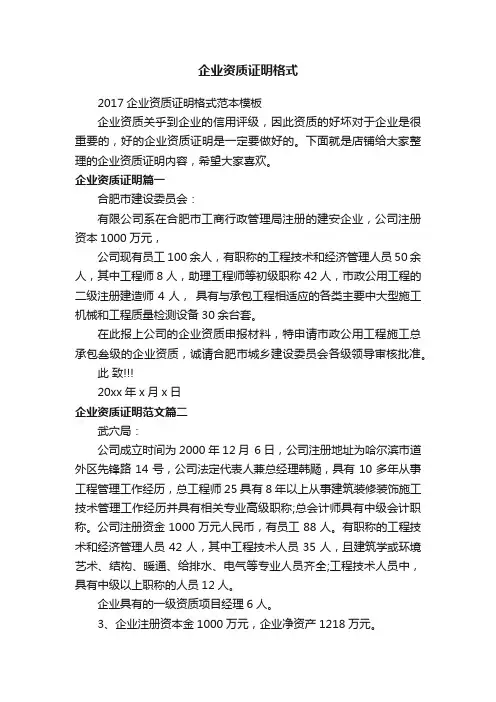 企业资质证明格式

2017 企业资质证明格式范本模板

企业资质关乎到企业的信用评级，因此资质的好坏对于企业是很重要的，好的企业资质证明是一定要做好的。下面就是店铺给大家整理的企业资质证明内容，希望大家喜欢。

企业资质证明篇一

合肥市建设委员会：

有限公司系在合肥市工商行政管理局注册的建安企业，公司注册资本 1000 万元，

公司现有员工 100 余人，有职称的工程技术和经济管理人员 50 余人，其中工程师 8 人，助理工程师等初级职称 42 人，市政公用工程的二级注册建造师 4 人， 具有与承包工程相适应的各类主要中大型施工机械和工程质量检测设备 30 余台套。

在此报上公司的企业资质申报材料，特申请市政公用工程施工总承包叁级的企业资质，诚请合肥市城乡建设委员会各级领导审核批准。

此 致!!!

20xx 年 x 月 x 日

企业资质证明范文篇二

武六局：

公司成立时间为 2000 年 12 月 6 日，公司注册地址为哈尔滨市道外区先锋路 14 号，公司法定代表人兼总经理韩赐，具有 10 多年从事工程管理工作经历，总工程师 25 具有 8 年以上从事建筑装修装饰施工技术管理工作经历并具有相关专业高级职称;总会计师具有中级会计职称。公司注册资金 1000 万元人民币，有员工 88 人。有职称的工程技术和经济管理人员 42 人，其中工程技术人员 35 人，且建筑学或环境艺术、结构、暖通、给排水、电气等专业人员齐全;工程技术人员中，具有中级以上职称的人员 12 人。

企业具有的一级资质项目经理 6 人。

3、企业注册资本金 1000 万元，企业净资产 1218 万元。